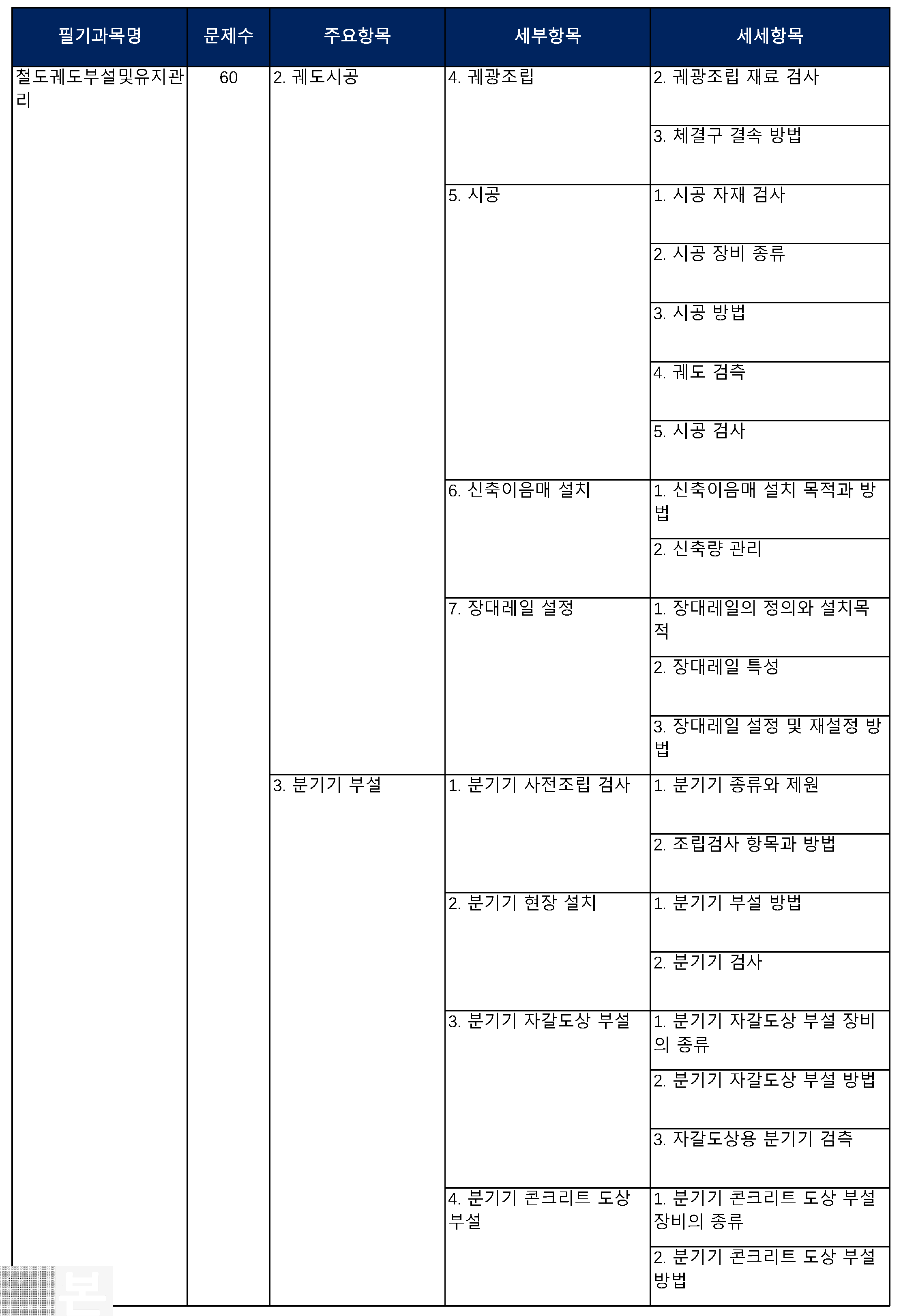 | 필기과목명 | 문제수 | 주요항목 | 세부항목 | 세세항목 |
|---|---|---|---|---|
| 철도궤도부설및유지관리 | 60 | 2. 궤도시공 | 4. 궤광조립 | 2. 궤광조립 재료 검사 |
| | | | | 3. 체결구 결속 방법 |
| | | | 5. 시공 | 1. 시공 자재 검사 |
| | | | | 2. 시공 장비 종류 |
| | | | | 3. 시공 방법 |
| | | | | 4. 궤도 검측 |
| | | | | 5. 시공 검사 |
| | | | 6. 신축이음매 설치 | 1. 신축이음매 설치 목적과 방법 |
| | | | | 2. 신축량 관리 |
| | | | 7. 장대레일 설정 | 1. 장대레일의 정의와 설치목적 |
| | | | | 2. 장대레일 특성 |
| | | | | 3. 장대레일 설정 및 재설정 방법 |
| | | 3. 분기기 부설 | 1. 분기기 사전조립 검사 | 1. 분기기 종류와 제원 |
| | | | | 2. 조립검사 항목과 방법 |
| | | | 2. 분기기 현장 설치 | 1. 분기기 부설 방법 |
| | | | | 2. 분기기 검사 |
| | | | 3. 분기기 자갈도상 부설 | 1. 분기기 자갈도상 부설 장비의 종류 |
| | | | | 2. 분기기 자갈도상 부설 방법 |
| | | | | 3. 자갈도상용 분기기 검측 |
| | | | 4. 분기기 콘크리트 도상 부설 | 1. 분기기 콘크리트 도상 부설 장비의 종류 |
| | | | | 2. 분기기 콘크리트 도상 부설 방법 |